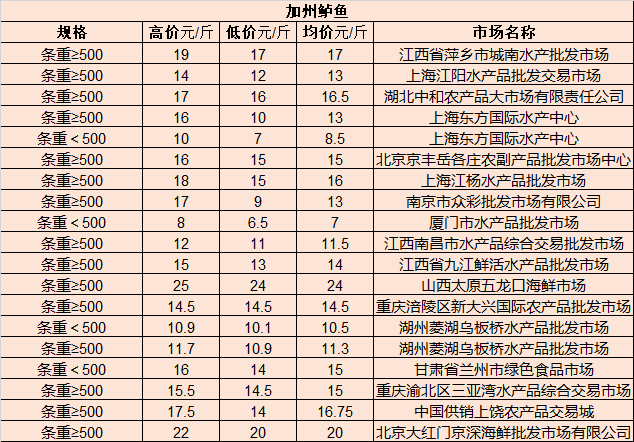 加州鲈鱼

| 规格 | 高价元/斤 | 低价元/斤 | 均价元/斤 | 市场名称 |
|---|---|---|---|---|
| 条重≥500 | 19 | 17 | 17 | 江西省萍乡市城南水产批发市场 |
| 条重≥500 | 14 | 12 | 13 | 上海江阳水产品批发交易市场 |
| 条重≥500 | 17 | 16 | 16.5 | 湖北中和农产品大市场有限责任公司 |
| 条重≥500 | 16 | 10 | 13 | 上海东方国际水产中心 |
| 条重＜500 | 10 | 7 | 8.5 | 上海东方国际水产中心 |
| 条重≥500 | 16 | 15 | 15 | 北京京丰岳各庄农副产品批发市场中心 |
| 条重≥500 | 18 | 15 | 16 | 上海江杨水产品批发市场 |
| 条重≥500 | 17 | 9 | 13 | 南京市众彩批发市场有限公司 |
| 条重＜500 | 8 | 6.5 | 7 | 厦门市水产品批发市场 |
| 条重≥500 | 12 | 11 | 11.5 | 江西南昌市水产品综合交易批发市场 |
| 条重≥500 | 15 | 13 | 14 | 江西省九江鲜活水产品批发市场 |
| 条重≥500 | 25 | 24 | 24 | 山西太原五龙口海鲜市场 |
| 条重≥500 | 14.5 | 14.5 | 14.5 | 重庆涪陵区新大兴国际农产品批发市场 |
| 条重＜500 | 10.9 | 10.1 | 10.5 | 湖州菱湖乌板桥水产品批发市场 |
| 条重≥500 | 11.7 | 10.9 | 11.3 | 湖州菱湖乌板桥水产品批发市场 |
| 条重＜500 | 16 | 14 | 15 | 甘肃省兰州市绿色食品市场 |
| 条重≥500 | 15.5 | 14.5 | 15 | 重庆渝北区三亚湾水产品综合交易市场 |
| 条重≥500 | 17.5 | 14 | 16.75 | 中国供销上饶农产品交易城 |
| 条重≥500 | 22 | 20 | 20 | 北京大红门京深海鲜批发市场有限公司 |